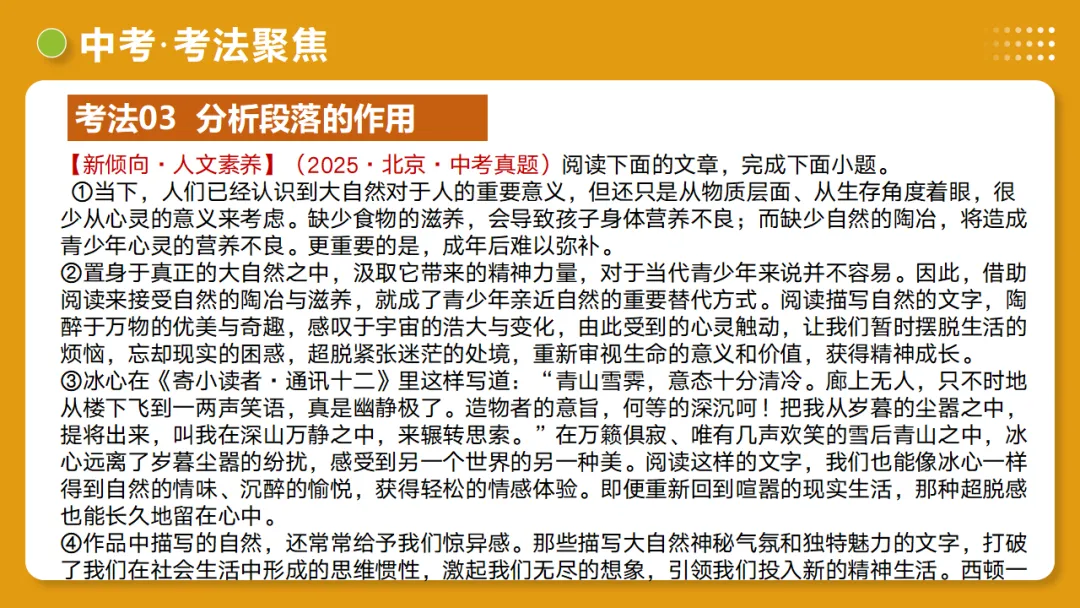 中考·考法聚焦

考法03 分析段落的作用

【新倾向·人文素养】（2025·北京·中考真题）阅读下面的文章，完成下面小题。

①当下，人们已经认识到大自然对于人的重要意义，但还只是从物质层面、从生存角度着眼，很少从心灵的意义来考虑。缺少食物的滋养，会导致孩子身体营养不良；而缺少自然的陶冶，将造成青少年心灵的营养不良。更重要的是，成年后难以弥补。

②置身于真正的大自然之中，汲取它带来的精神力量，对于当代青少年来说并不容易。因此，借助阅读来接受自然的陶冶与滋养，就成了青少年亲近自然的重要替代方式。阅读描写自然的文字，陶醉于万物的优美与奇趣，感叹于宇宙的浩大与变化，由此受到的心灵触动，让我们暂时摆脱生活的烦恼，忘却现实的困惑，超脱紧张迷茫的处境，重新审视生命的意义和价值，获得精神成长。

③冰心在《寄小读者·通讯十二》里这样写道：“青山雪霁，意态十分清冷。廊上无人，只不时地从楼下飞到一两声笑语，真是幽静极了。造物者的意旨，何等的深沉呵！把我从岁暮的尘嚣之中，提将出来，叫我在深山万静之中，来辗转思索。”在万籁俱寂、唯有几声欢笑的雪后青山之中，冰心远离了岁暮尘嚣的纷扰，感受到另一个世界的另一种美。阅读这样的文字，我们也能像冰心一样得到自然的情味、沉醉的愉悦，获得轻松的情感体验。即便重新回到喧嚣的现实生活，那种超脱感也能长久地留在心中。

④作品中描写的自然，还常常给予我们惊异感。那些描写大自然神秘气氛和独特魅力的文字，打破了我们在社会生活中形成的思维惯性，激起我们无尽的想象，引领我们投入新的精神生活。西顿一